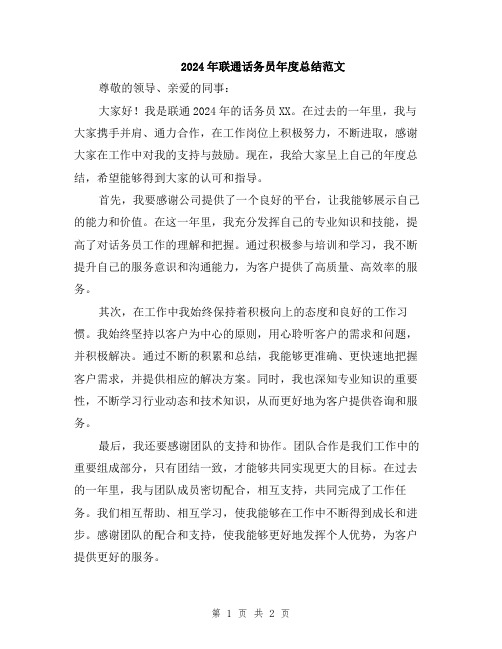 2024年联通话务员年度总结范文

尊敬的领导、亲爱的同事：

大家好！我是联通2024年的话务员XX。在过去的一年里，我与大家携手并肩、通力合作，在工作岗位上积极努力，不断进取，感谢大家在工作中对我的支持与鼓励。现在，我给大家呈上自己的年度总结，希望能够得到大家的认可和指导。

首先，我要感谢公司提供了一个良好的平台，让我能够展示自己的能力和价值。在这一年里，我充分发挥自己的专业知识和技能，提高了对话务员工作的理解和把握。通过积极参与培训和学习，我不断提升自己的服务意识和沟通能力，为客户提供了高质量、高效率的服务。

其次，在工作中我始终保持着积极向上的态度和良好的工作习惯。我始终坚持以客户为中心的原则，用心聆听客户的需求和问题，并积极解决。通过不断的积累和总结，我能够更准确、更快速地把握客户需求，并提供相应的解决方案。同时，我也深知专业知识的重要性，不断学习行业动态和技术知识，从而更好地为客户提供咨询和服务。

最后，我还要感谢团队的支持和协作。团队合作是我们工作中的重要组成部分，只有团结一致，才能够共同实现更大的目标。在过去的一年里，我与团队成员密切配合，相互支持，共同完成了工作任务。我们相互帮助、相互学习，使我能够在工作中不断得到成长和进步。感谢团队的配合和支持，使我能够更好地发挥个人优势，为客户提供更好的服务。

第 1 页 共 2 页